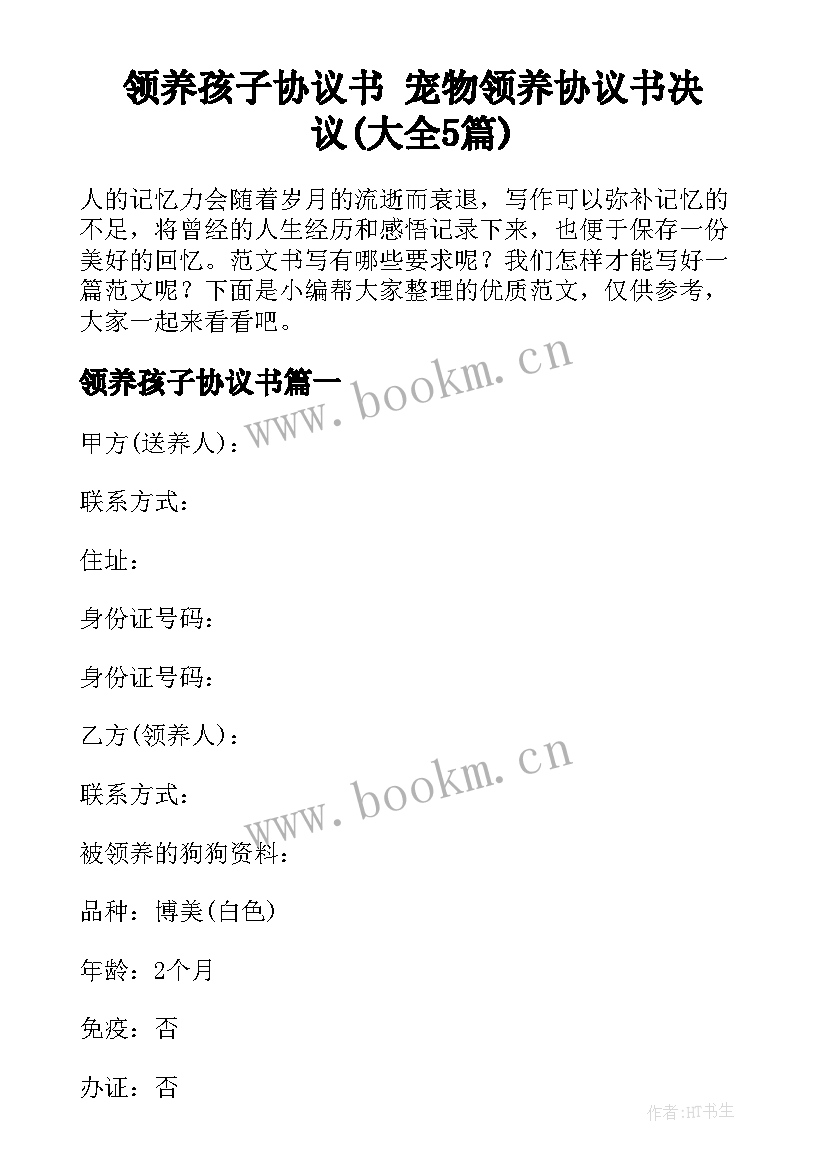 领养孩子协议书 宠物领养协议书决议(大全5篇)

人的记忆力会随着岁月的流逝而衰退，写作可以弥补记忆的不足，将曾经的人生经历和感悟记录下来，也便于保存一份美好的回忆。范文书写有哪些要求呢？我们怎样才能写好一篇范文呢？下面是小编帮大家整理的优质范文，仅供参考，大家一起来看看吧。

领养孩子协议书篇一

www.bookm.cn

甲方(送养人)：

联系方式：

住址：

身份证号码：

身份证号码：

乙方(领养人)：

www.bookm.cn

联系方式：

被领养的狗狗资料：

品种：博美(白色)

年龄：2个月

免疫：否

办证：否

作者:HT书生